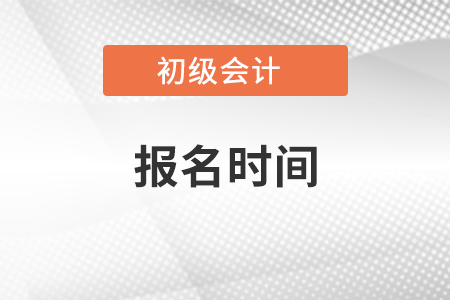 初级会计

报名时间